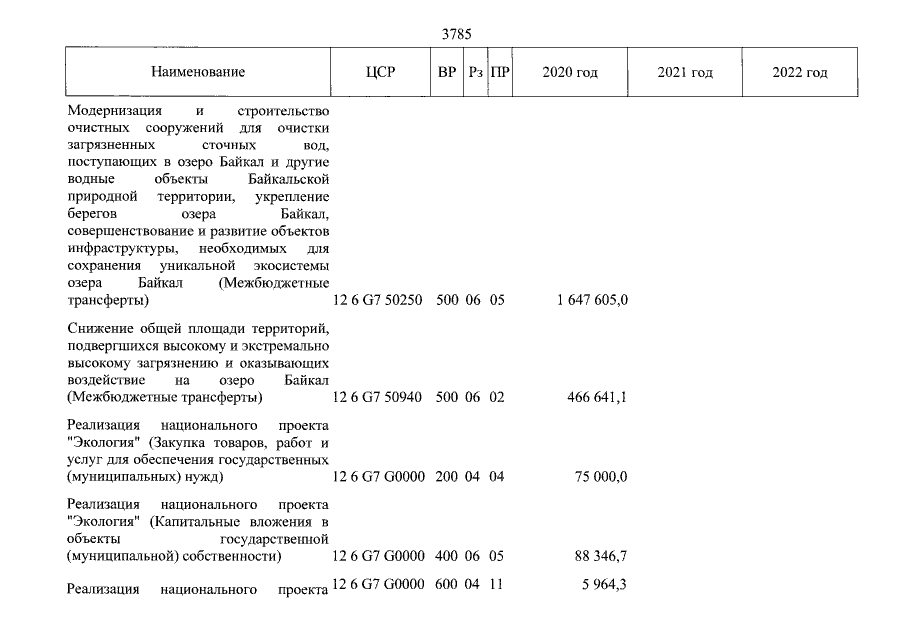 3785

| Наименование | ЦСР | ВР | Рз | ПР | 2020 год | 2021 год | 2022 год |
|---|---|---|---|---|---|---|---|
| Модернизация и строительство очистных сооружений для очистки загрязненных сточных вод, поступающих в озеро Байкал и другие водные объекты Байкальской природной территории, укрепление берегов озера Байкал, совершенствование и развитие объектов инфраструктуры, необходимых для сохранения уникальной экосистемы озера Байкал (Межбюджетные трансферты) | 12 6 G7 50250 | 500 | 06 | 05 | 1 647 605,0 | | |
| Снижение общей площади территорий, подвергшихся высокому и экстремально высокому загрязнению и оказывающих воздействие на озеро Байкал (Межбюджетные трансферты) | 12 6 G7 50940 | 500 | 06 | 02 | 466 641,1 | | |
| Реализация национального проекта "Экология" (Закупка товаров, работ и услуг для обеспечения государственных (муниципальных) нужд) | 12 6 G7 G0000 | 200 | 04 | 04 | 75 000,0 | | |
| Реализация национального проекта "Экология" (Капитальные вложения в объекты государственной (муниципальной) собственности) | 12 6 G7 G0000 | 400 | 06 | 05 | 88 346,7 | | |
| Реализация национального проекта | 12 6 G7 G0000 | 600 | 04 | 11 | 5 964,3 | | |